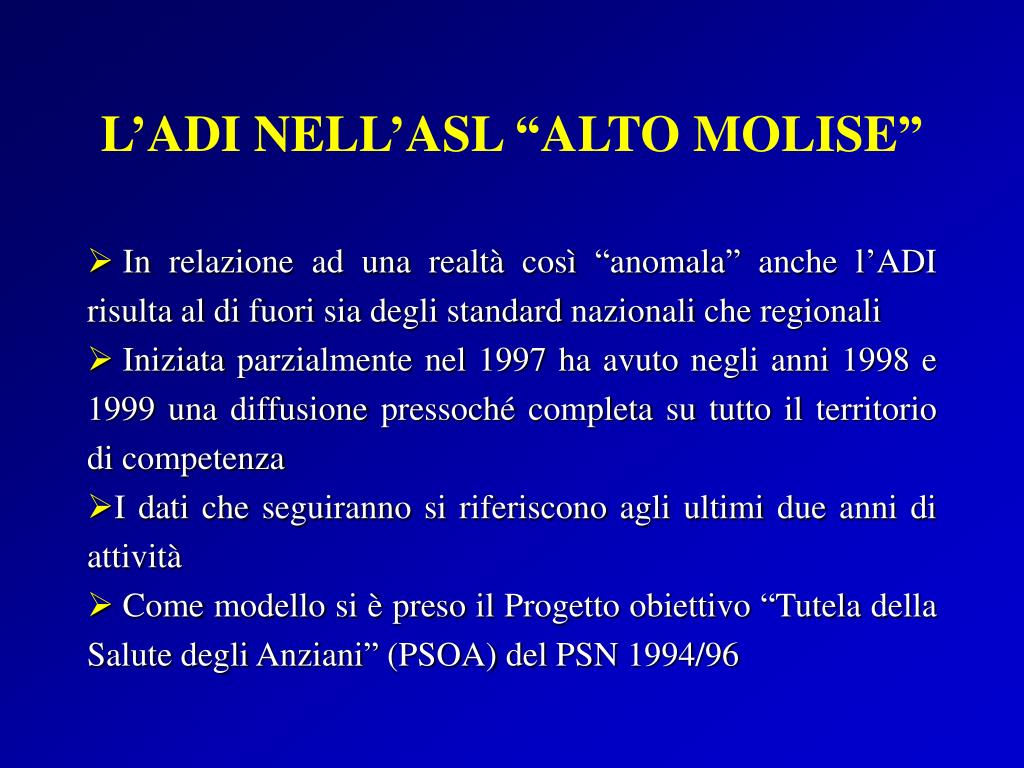 L’ADI NELL’ASL “ALTO MOLISE”

➢ In relazione ad una realtà così “anomala” anche l’ADI risulta al di fuori sia degli standard nazionali che regionali

➢ Iniziata parzialmente nel 1997 ha avuto negli anni 1998 e 1999 una diffusione pressoché completa su tutto il territorio di competenza

➢I dati che seguiranno si riferiscono agli ultimi due anni di attività

➢ Come modello si è preso il Progetto obiettivo “Tutela della Salute degli Anziani” (PSOA) del PSN 1994/96